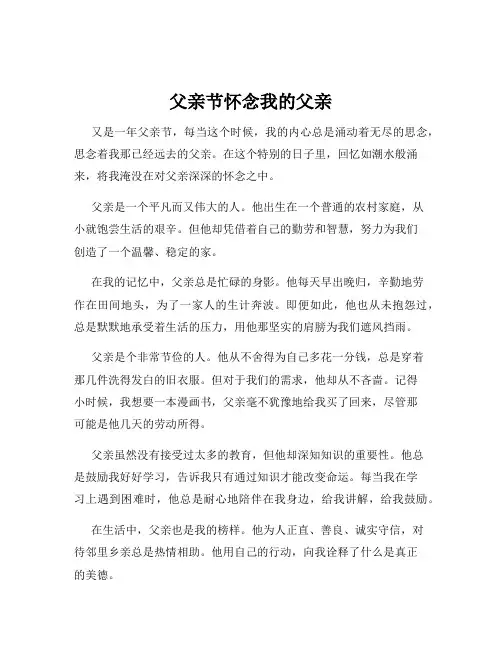 父亲节怀念我的父亲

又是一年父亲节，每当这个时候，我的内心总是涌动着无尽的思念，思念着我那已经远去的父亲。在这个特别的日子里，回忆如潮水般涌来，将我淹没在对父亲深深的怀念之中。

父亲是一个平凡而又伟大的人。他出生在一个普通的农村家庭，从小就饱尝生活的艰辛。但他却凭借着自己的勤劳和智慧，努力为我们创造了一个温馨、稳定的家。

在我的记忆中，父亲总是忙碌的身影。他每天早出晚归，辛勤地劳作在田间地头，为了一家人的生计奔波。即便如此，他也从未抱怨过，总是默默地承受着生活的压力，用他那坚实的肩膀为我们遮风挡雨。

父亲是个非常节俭的人。他从不舍得为自己多花一分钱，总是穿着那几件洗得发白的旧衣服。但对于我们的需求，他却从不吝啬。记得小时候，我想要一本漫画书，父亲毫不犹豫地给我买了回来，尽管那可能是他几天的劳动所得。

父亲虽然没有接受过太多的教育，但他却深知知识的重要性。他总是鼓励我好好学习，告诉我只有通过知识才能改变命运。每当我在学习上遇到困难时，他总是耐心地陪伴在我身边，给我讲解，给我鼓励。

在生活中，父亲也是我的榜样。他为人正直、善良、诚实守信，对待邻里乡亲总是热情相助。他用自己的行动，向我诠释了什么是真正的美德。